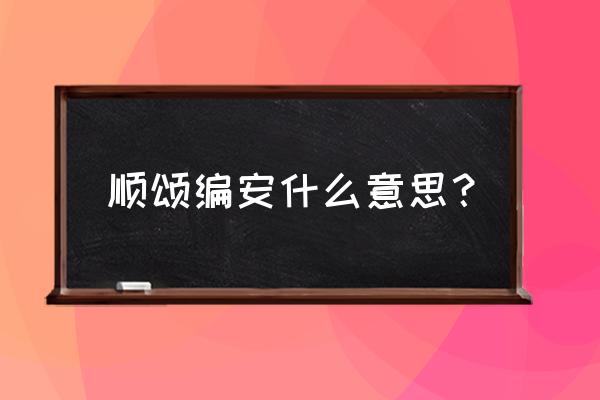 顺颂编安什么意思？